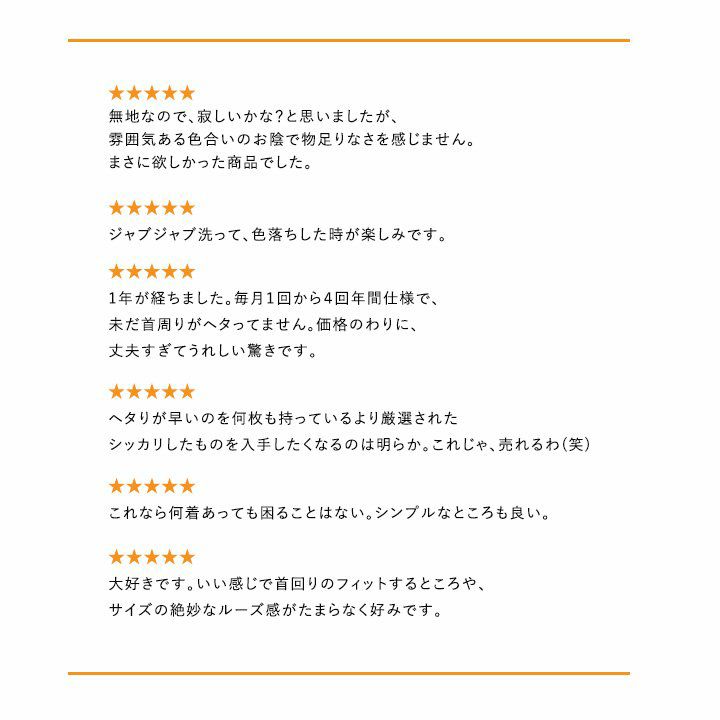 ★★★★★
無地なので、寂しいかな?と思いましたが、
雰囲気ある色合いのお陰で物足りなさを感じません。
まさに欲しかった商品でした。

★★★★★
ジャブジャブ洗って、色落ちした時が楽しみです。

★★★★★
1年が経ちました。毎月1回から4回年間仕様で、
未だ首周りがヘタってません。価格のわりに、
丈夫すぎてうれしい驚きです。

★★★★★
ヘタりが早いのを何枚も持っているより厳選された
シッカリしたものを入手したくなるのは明らか。これじゃ、売れるわ(笑)

★★★★★
これなら何着あっても困ることはない。シンプルなところも良い。

★★★★★
大好きです。いい感じで首回りのフィットするところや、
サイズの絶妙なルーズ感がたまらなく好みです。